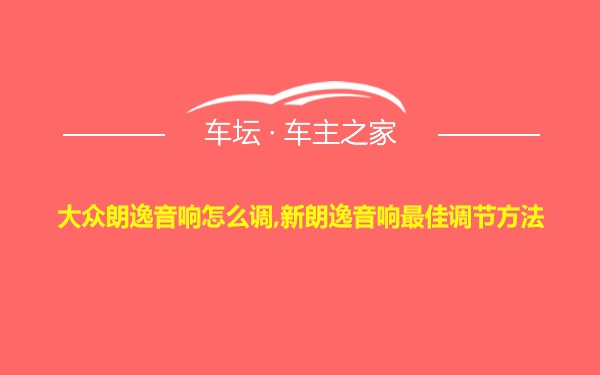 车坛 · 车主之家

大众朗逸音响怎么调,新朗逸音响最佳调节方法